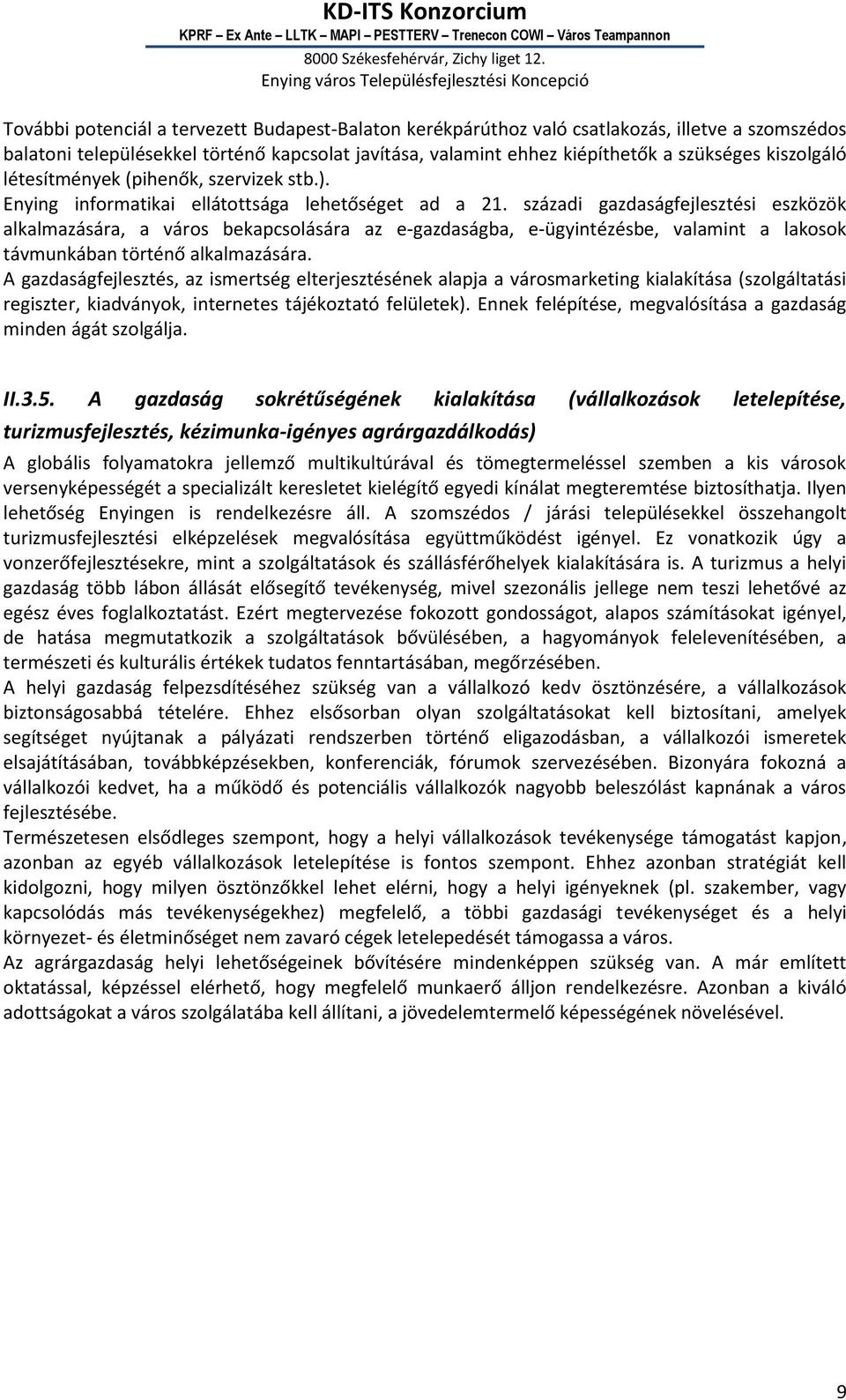 KD-ITS Konzorcium
KPRF – Ex Ante – LLTK – MAPI – PESTTERV – Trenecon COWI – Város Teampannon
8000 Székesfehérvár, Zichy liget 12.
Enying város Településfejlesztési Koncepció

További potenciál a tervezett Budapest-Balaton kerékpárúthoz való csatlakozás, illetve a szomszédos balatoni településekkel történő kapcsolat javítása, valamint ehhez kiépíthetők a szükséges kiszolgáló létesítmények (pihenők, szervizek stb.).
Enying informatikai ellátottsága lehetőséget ad a 21. századi gazdaságfejlesztési eszközök alkalmazására, a város bekapcsolására az e-gazdaságba, e-ügyintézésbe, valamint a lakosok távmunkában történő alkalmazására.
A gazdaságfejlesztés, az ismertség elterjesztésének alapja a városmarketing kialakítása (szolgáltatási regiszter, kiadványok, internetes tájékoztató felületek). Ennek felépítése, megvalósítása a gazdaság minden ágát szolgálja.

II.3.5. A gazdaság sokrétűségének kialakítása (vállalkozások letelepítése, turizmusfejlesztés, kézimunka-igényes agrárgazdálkodás)

A globális folyamatokra jellemző multikultúrával és tömegtermeléssel szemben a kis városok versenyképességét a specializált keresletet kielégítő egyedi kínálat megteremtése biztosíthatja. Ilyen lehetőség Enyingen is rendelkezésre áll. A szomszédos / járási településekkel összehangolt turizmusfejlesztési elképzelések megvalósítása együttműködést igényel. Ez vonatkozik úgy a vonzerőfejlesztésekre, mint a szolgáltatások és szállásférőhelyek kialakítására is. A turizmus a helyi gazdaság több lábon állását elősegítő tevékenység, mivel szezonális jellege nem teszi lehetővé az egész éves foglalkoztatást. Ezért megtervezése fokozott gondosságot, alapos számításokat igényel, de hatása megmutatkozik a szolgáltatások bővülésében, a hagyományok felelevenítésében, a természeti és kulturális értékek tudatos fenntartásában, megőrzésében.
A helyi gazdaság felpezsdítéséhez szükség van a vállalkozó kedv ösztönzésére, a vállalkozások biztonságosabbá tételére. Ehhez elsősorban olyan szolgáltatásokat kell biztosítani, amelyek segítséget nyújtanak a pályázati rendszerben történő eligazodásban, a vállalkozói ismeretek elsajátításában, továbbképzésekben, konferenciák, fórumok szervezésében. Bizonyára fokozná a vállalkozói kedvet, ha a működő és potenciális vállalkozók nagyobb beleszólást kapnának a város fejlesztésébe.
Természetesen elsődleges szempont, hogy a helyi vállalkozások tevékenysége támogatást kapjon, azonban az egyéb vállalkozások letelepítése is fontos szempont. Ehhez azonban stratégiát kell kidolgozni, hogy milyen ösztönzőkkel lehet elérni, hogy a helyi igényeknek (pl. szakember, vagy kapcsolódás más tevékenységekhez) megfelelő, a többi gazdasági tevékenységet és a helyi környezet- és életminőséget nem zavaró cégek letelepedését támogassa a város.
Az agrárgazdaság helyi lehetőségeinek bővítésére mindenképpen szükség van. A már említett oktatással, képzéssel elérhető, hogy megfelelő munkaerő álljon rendelkezésre. Azonban a kiváló adottságokat a város szolgálatába kell állítani, a jövedelemtermelő képességének növelésével.

9